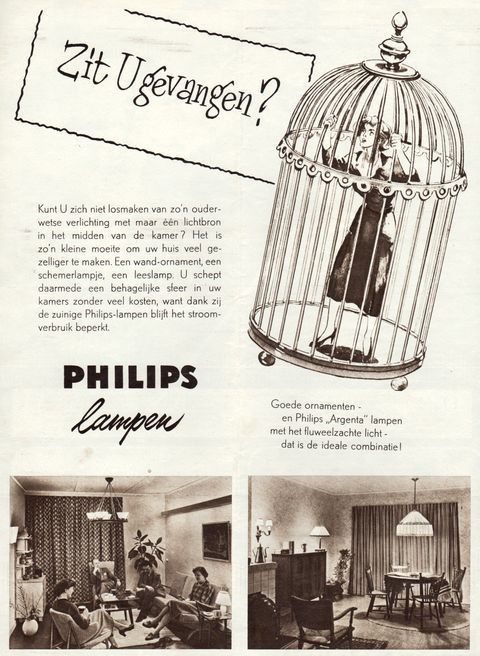 Zit U gevangen?

Kunt U zich niet losmaken van zo'n ouderwetse verlichting met maar één lichtbron in het midden van de kamer? Het is zo'n kleine moeite om uw huis veel gezelliger te maken. Een wand-ornament, een schemerlampje, een leeslamp. U schept daarmede een behagelijke sfeer in uw kamers zonder veel kosten, want dank zij de zuinige Philips-lampen blijft het stroomverbruik beperkt.

PHILIPS
lampen

Goede ornamenten - en Philips „Argenta" lampen met het fluweelzachte licht - dat is de ideale combinatie!